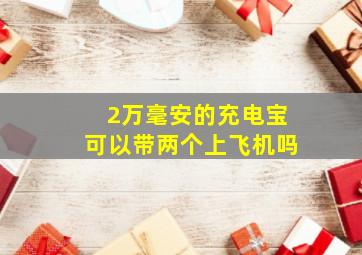 2万毫安的充电宝
可以带两个上飞机吗